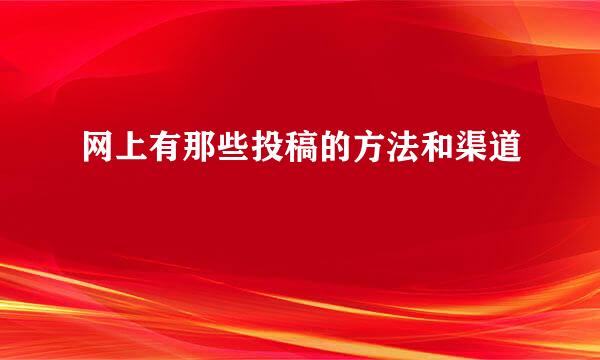 网上有那些投稿的方法和渠道